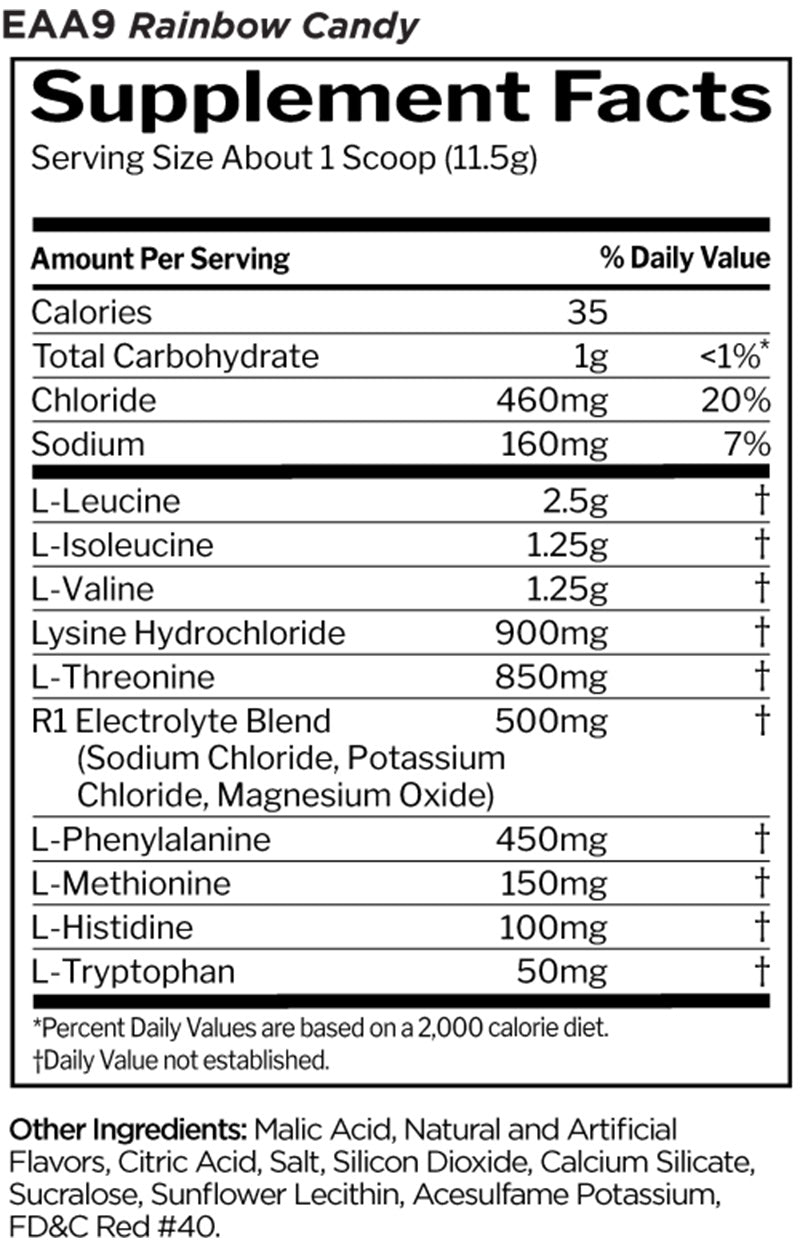 EAA9 Rainbow Candy

Supplement Facts
Serving Size About 1 Scoop (11.5g)

| Amount Per Serving | | % Daily Value |
|---|---|---|
| Calories | 35 | |
| Total Carbohydrate | 1g | <1%* |
| Chloride | 460mg | 20% |
| Sodium | 160mg | 7% |
| L-Leucine | 2.5g | † |
| L-Isoleucine | 1.25g | † |
| L-Valine | 1.25g | † |
| Lysine Hydrochloride | 900mg | † |
| L-Threonine | 850mg | † |
| R1 Electrolyte Blend (Sodium Chloride, Potassium Chloride, Magnesium Oxide) | 500mg | † |
| L-Phenylalanine | 450mg | † |
| L-Methionine | 150mg | † |
| L-Histidine | 100mg | † |
| L-Tryptophan | 50mg | † |

*Percent Daily Values are based on a 2,000 calorie diet.
†Daily Value not established.

Other Ingredients: Malic Acid, Natural and Artificial Flavors, Citric Acid, Salt, Silicon Dioxide, Calcium Silicate, Sucralose, Sunflower Lecithin, Acesulfame Potassium, FD&C Red #40.